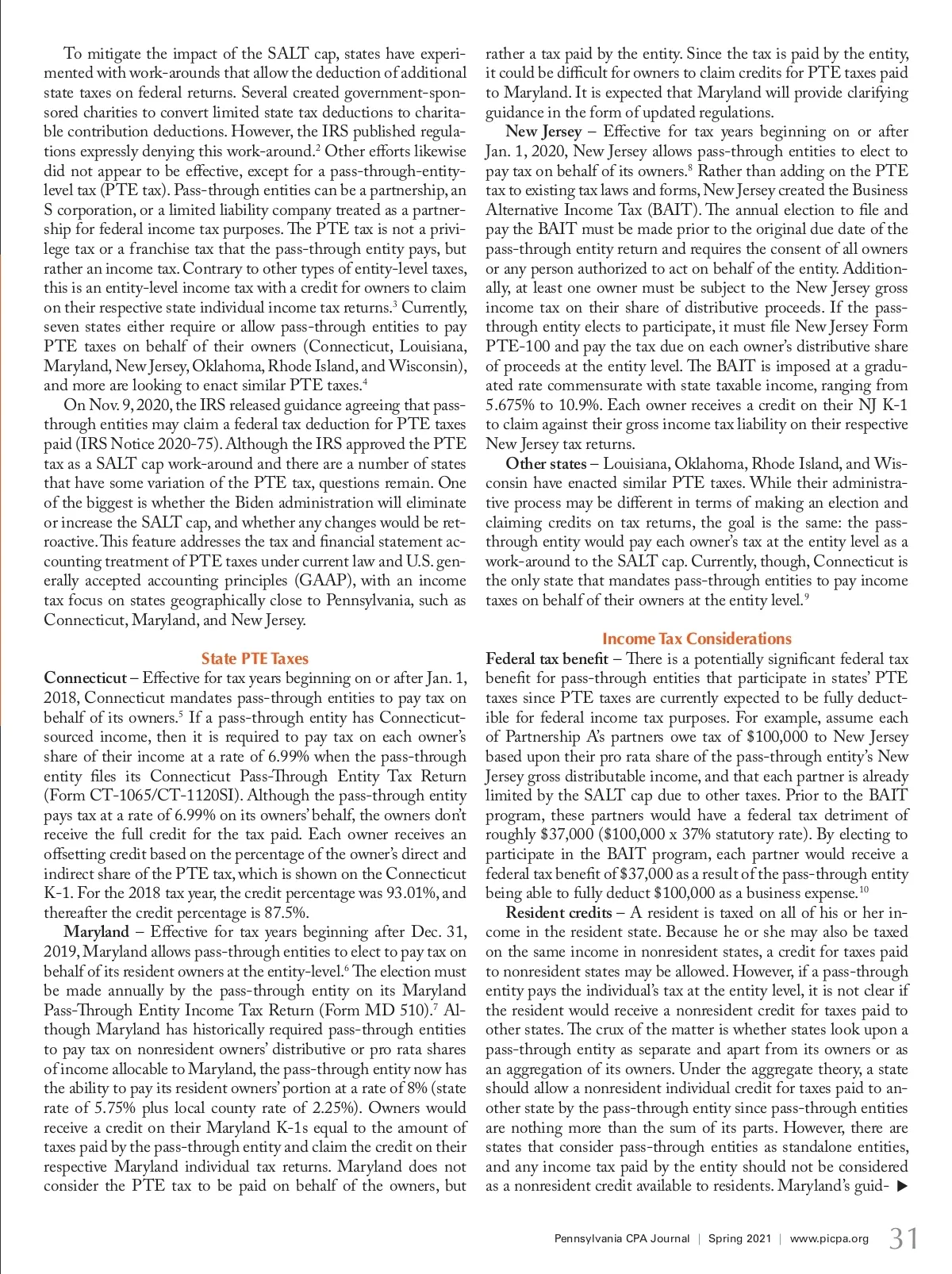 To mitigate the impact of the SALT cap, states have experimented with work-arounds that allow the deduction of additional state taxes on federal returns. Several created government-sponsored charities to convert limited state tax deductions to charitable contribution deductions. However, the IRS published regulations expressly denying this work-around.$^2$ Other efforts likewise did not appear to be effective, except for a pass-through-entity-level tax (PTE tax). Pass-through entities can be a partnership, an S corporation, or a limited liability company treated as a partnership for federal income tax purposes. The PTE tax is not a privilege tax or a franchise tax that the pass-through entity pays, but rather an income tax. Contrary to other types of entity-level taxes, this is an entity-level income tax with a credit for owners to claim on their respective state individual income tax returns.$^3$ Currently, seven states either require or allow pass-through entities to pay PTE taxes on behalf of their owners (Connecticut, Louisiana, Maryland, New Jersey, Oklahoma, Rhode Island, and Wisconsin), and more are looking to enact similar PTE taxes.$^4$

On Nov. 9, 2020, the IRS released guidance agreeing that pass-through entities may claim a federal tax deduction for PTE taxes paid (IRS Notice 2020-75). Although the IRS approved the PTE tax as a SALT cap work-around and there are a number of states that have some variation of the PTE tax, questions remain. One of the biggest is whether the Biden administration will eliminate or increase the SALT cap, and whether any changes would be retroactive. This feature addresses the tax and financial statement accounting treatment of PTE taxes under current law and U.S. generally accepted accounting principles (GAAP), with an income tax focus on states geographically close to Pennsylvania, such as Connecticut, Maryland, and New Jersey.

State PTE Taxes

Connecticut – Effective for tax years beginning on or after Jan. 1, 2018, Connecticut mandates pass-through entities to pay tax on behalf of its owners.$^5$ If a pass-through entity has Connecticut-sourced income, then it is required to pay tax on each owner's share of their income at a rate of 6.99% when the pass-through entity files its Connecticut Pass-Through Entity Tax Return (Form CT-1065/CT-1120SI). Although the pass-through entity pays tax at a rate of 6.99% on its owners' behalf, the owners don't receive the full credit for the tax paid. Each owner receives an offsetting credit based on the percentage of the owner's direct and indirect share of the PTE tax, which is shown on the Connecticut K-1. For the 2018 tax year, the credit percentage was 93.01%, and thereafter the credit percentage is 87.5%.

Maryland – Effective for tax years beginning after Dec. 31, 2019, Maryland allows pass-through entities to elect to pay tax on behalf of its resident owners at the entity-level.$^6$ The election must be made annually by the pass-through entity on its Maryland Pass-Through Entity Income Tax Return (Form MD 510).$^7$ Although Maryland has historically required pass-through entities to pay tax on nonresident owners' distributive or pro rata shares of income allocable to Maryland, the pass-through entity now has the ability to pay its resident owners' portion at a rate of 8% (state rate of 5.75% plus local county rate of 2.25%). Owners would receive a credit on their Maryland K-1s equal to the amount of taxes paid by the pass-through entity and claim the credit on their respective Maryland individual tax returns. Maryland does not consider the PTE tax to be paid on behalf of the owners, but rather a tax paid by the entity. Since the tax is paid by the entity, it could be difficult for owners to claim credits for PTE taxes paid to Maryland. It is expected that Maryland will provide clarifying guidance in the form of updated regulations.

New Jersey – Effective for tax years beginning on or after Jan. 1, 2020, New Jersey allows pass-through entities to elect to pay tax on behalf of its owners.$^8$ Rather than adding on the PTE tax to existing tax laws and forms, New Jersey created the Business Alternative Income Tax (BAIT). The annual election to file and pay the BAIT must be made prior to the original due date of the pass-through entity return and requires the consent of all owners or any person authorized to act on behalf of the entity. Additionally, at least one owner must be subject to the New Jersey gross income tax on their share of distributive proceeds. If the pass-through entity elects to participate, it must file New Jersey Form PTE-100 and pay the tax due on each owner's distributive share of proceeds at the entity level. The BAIT is imposed at a graduated rate commensurate with state taxable income, ranging from 5.675% to 10.9%. Each owner receives a credit on their NJ K-1 to claim against their gross income tax liability on their respective New Jersey tax returns.

Other states – Louisiana, Oklahoma, Rhode Island, and Wisconsin have enacted similar PTE taxes. While their administrative process may be different in terms of making an election and claiming credits on tax returns, the goal is the same: the pass-through entity would pay each owner's tax at the entity level as a work-around to the SALT cap. Currently, though, Connecticut is the only state that mandates pass-through entities to pay income taxes on behalf of their owners at the entity level.$^9$

Income Tax Considerations

Federal tax benefit – There is a potentially significant federal tax benefit for pass-through entities that participate in states' PTE taxes since PTE taxes are currently expected to be fully deductible for federal income tax purposes. For example, assume each of Partnership A's partners owe tax of \$100,000 to New Jersey based upon their pro rata share of the pass-through entity's New Jersey gross distributable income, and that each partner is already limited by the SALT cap due to other taxes. Prior to the BAIT program, these partners would have a federal tax detriment of roughly \$37,000 (\$100,000 x 37% statutory rate). By electing to participate in the BAIT program, each partner would receive a federal tax benefit of \$37,000 as a result of the pass-through entity being able to fully deduct \$100,000 as a business expense.$^{10}$

Resident credits – A resident is taxed on all of his or her income in the resident state. Because he or she may also be taxed on the same income in nonresident states, a credit for taxes paid to nonresident states may be allowed. However, if a pass-through entity pays the individual's tax at the entity level, it is not clear if the resident would receive a nonresident credit for taxes paid to other states. The crux of the matter is whether states look upon a pass-through entity as separate and apart from its owners or as an aggregation of its owners. Under the aggregate theory, a state should allow a nonresident individual credit for taxes paid to another state by the pass-through entity since pass-through entities are nothing more than the sum of its parts. However, there are states that consider pass-through entities as standalone entities, and any income tax paid by the entity should not be considered as a nonresident credit available to residents. Maryland's guid- ▶

Pennsylvania CPA Journal | Spring 2021 | www.picpa.org 31